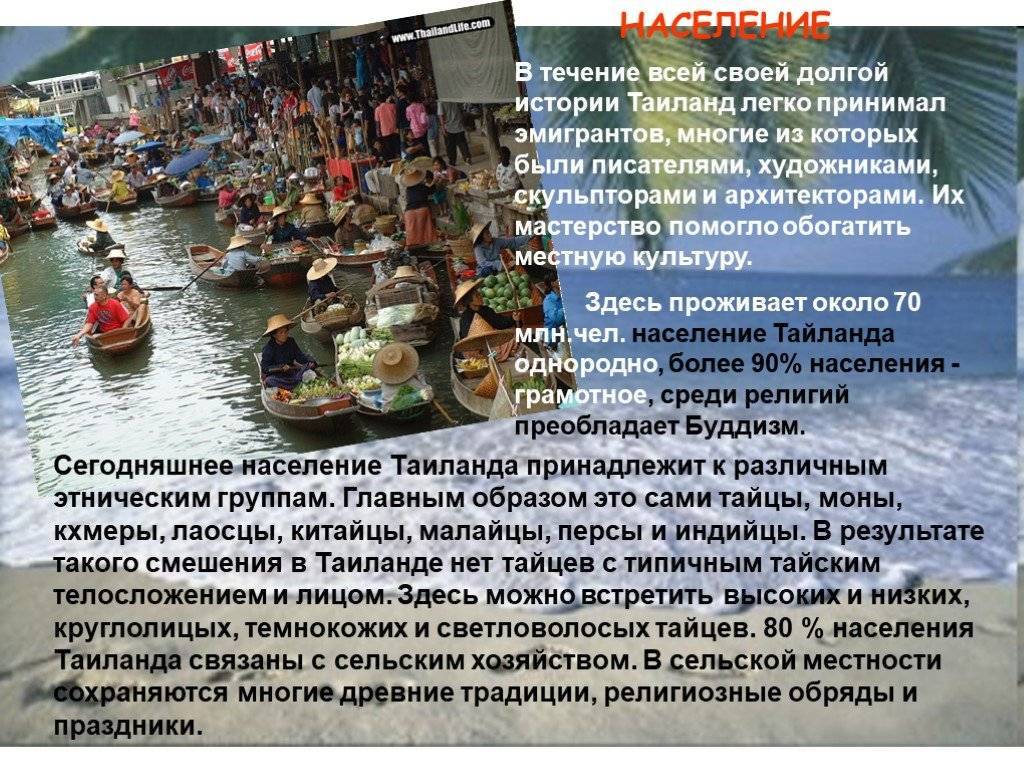 www.ThailandLife.com

НАСЕЛЕНИЕ

В течение всей своей долгой истории Таиланд легко принимал эмигрантов, многие из которых были писателями, художниками, скульпторами и архитекторами. Их мастерство помогло обогатить местную культуру.

Здесь проживает около 70 млн.чел. население Тайланда однородно, более 90% населения - грамотное, среди религий преобладает Буддизм.

Сегодняшнее население Таиланда принадлежит к различным этническим группам. Главным образом это сами тайцы, моны, кхмеры, лаосцы, китайцы, малайцы, персы и индийцы. В результате такого смешения в Таиланде нет тайцев с типичным тайским телосложением и лицом. Здесь можно встретить высоких и низких, круглолицых, темнокожих и светловолосых тайцев. 80 % населения Таиланда связаны с сельским хозяйством. В сельской местности сохраняются многие древние традиции, религиозные обряды и праздники.